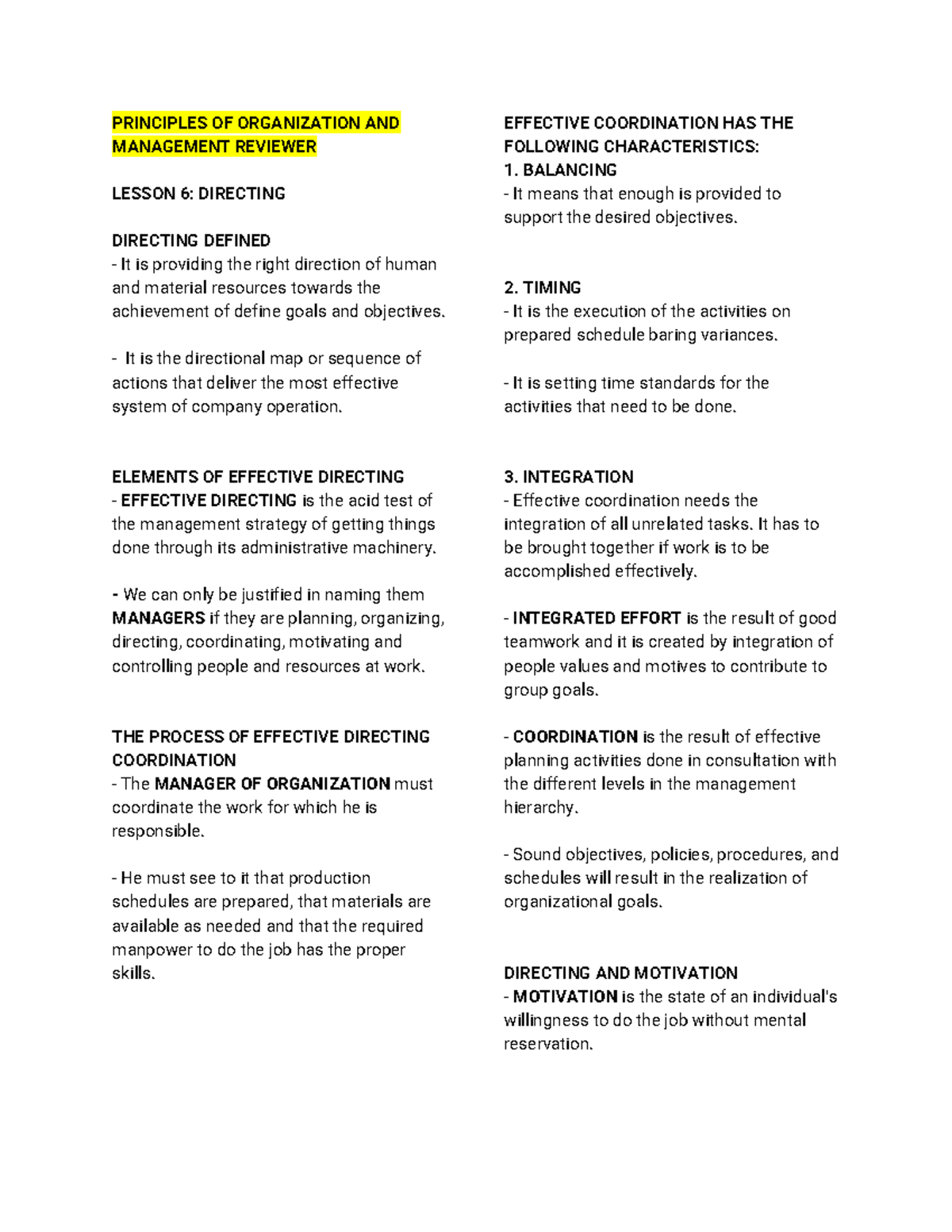 PRINCIPLES OF ORGANIZATION AND MANAGEMENT REVIEWER

LESSON 6: DIRECTING

DIRECTING DEFINED
- It is providing the right direction of human and material resources towards the achievement of define goals and objectives.

- It is the directional map or sequence of actions that deliver the most effective system of company operation.

ELEMENTS OF EFFECTIVE DIRECTING
- EFFECTIVE DIRECTING is the acid test of the management strategy of getting things done through its administrative machinery.

- We can only be justified in naming them MANAGERS if they are planning, organizing, directing, coordinating, motivating and controlling people and resources at work.

THE PROCESS OF EFFECTIVE DIRECTING COORDINATION
- The MANAGER OF ORGANIZATION must coordinate the work for which he is responsible.

- He must see to it that production schedules are prepared, that materials are available as needed and that the required manpower to do the job has the proper skills.

EFFECTIVE COORDINATION HAS THE FOLLOWING CHARACTERISTICS:
1. BALANCING
- It means that enough is provided to support the desired objectives.

2. TIMING
- It is the execution of the activities on prepared schedule baring variances.

- It is setting time standards for the activities that need to be done.

3. INTEGRATION
- Effective coordination needs the integration of all unrelated tasks. It has to be brought together if work is to be accomplished effectively.

- INTEGRATED EFFORT is the result of good teamwork and it is created by integration of people values and motives to contribute to group goals.

- COORDINATION is the result of effective planning activities done in consultation with the different levels in the management hierarchy.

- Sound objectives, policies, procedures, and schedules will result in the realization of organizational goals.

DIRECTING AND MOTIVATION
- MOTIVATION is the state of an individual's willingness to do the job without mental reservation.